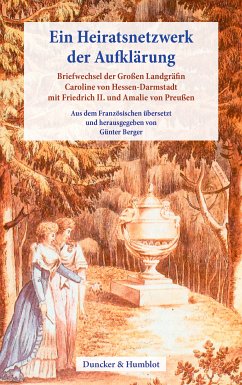 Ein Heiratsnetzwerk der Aufklärung

Briefwechsel der Großen Landgräfin Caroline von Hessen-Darmstadt mit Friedrich II. und Amalie von Preußen

Aus dem Französischen übersetzt und herausgegeben von Günter Berger

Duncker & Humblot